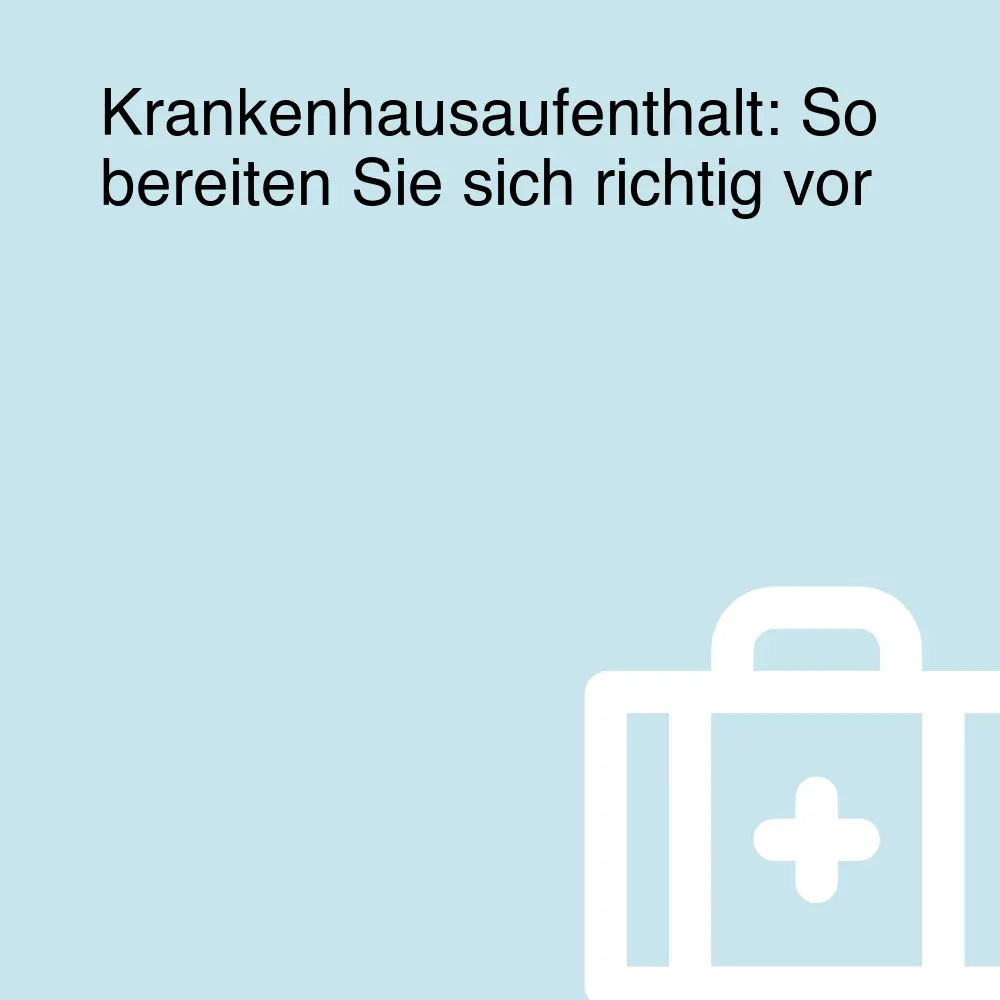 Krankenhausaufenthalt: So bereiten Sie sich richtig vor